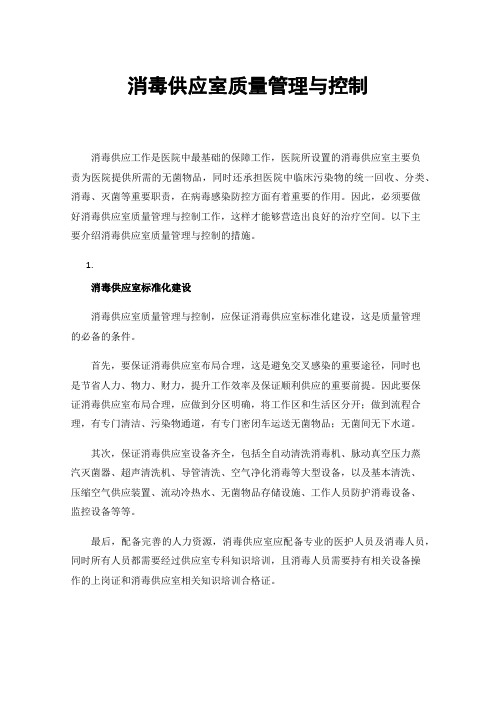 消毒供应室质量管理与控制

消毒供应工作是医院中最基础的保障工作，医院所设置的消毒供应室主要负责为医院提供所需的无菌物品，同时还承担医院中临床污染物的统一回收、分类、消毒、灭菌等重要职责，在病毒感染防控方面有着重要的作用。因此，必须要做好消毒供应室质量管理与控制工作，这样才能够营造出良好的治疗空间。以下主要介绍消毒供应室质量管理与控制的措施。

1.

消毒供应室标准化建设

消毒供应室质量管理与控制，应保证消毒供应室标准化建设，这是质量管理的必备的条件。

首先，要保证消毒供应室布局合理，这是避免交叉感染的重要途径，同时也是节省人力、物力、财力，提升工作效率及保证顺利供应的重要前提。因此要保证消毒供应室布局合理，应做到分区明确，将工作区和生活区分开；做到流程合理，有专门清洁、污染物通道，有专门密闭车运送无菌物品；无菌间无下水道。

其次，保证消毒供应室设备齐全，包括全自动清洗消毒机、脉动真空压力蒸汽灭菌器、超声清洗机、导管清洗、空气净化消毒等大型设备，以及基本清洗、压缩空气供应装置、流动冷热水、无菌物品存储设施、工作人员防护消毒设备、监控设备等等。

最后，配备完善的人力资源，消毒供应室应配备专业的医护人员及消毒人员，同时所有人员都需要经过供应室专科知识培训，且消毒人员需要持有相关设备操作的上岗证和消毒供应室相关知识培训合格证。